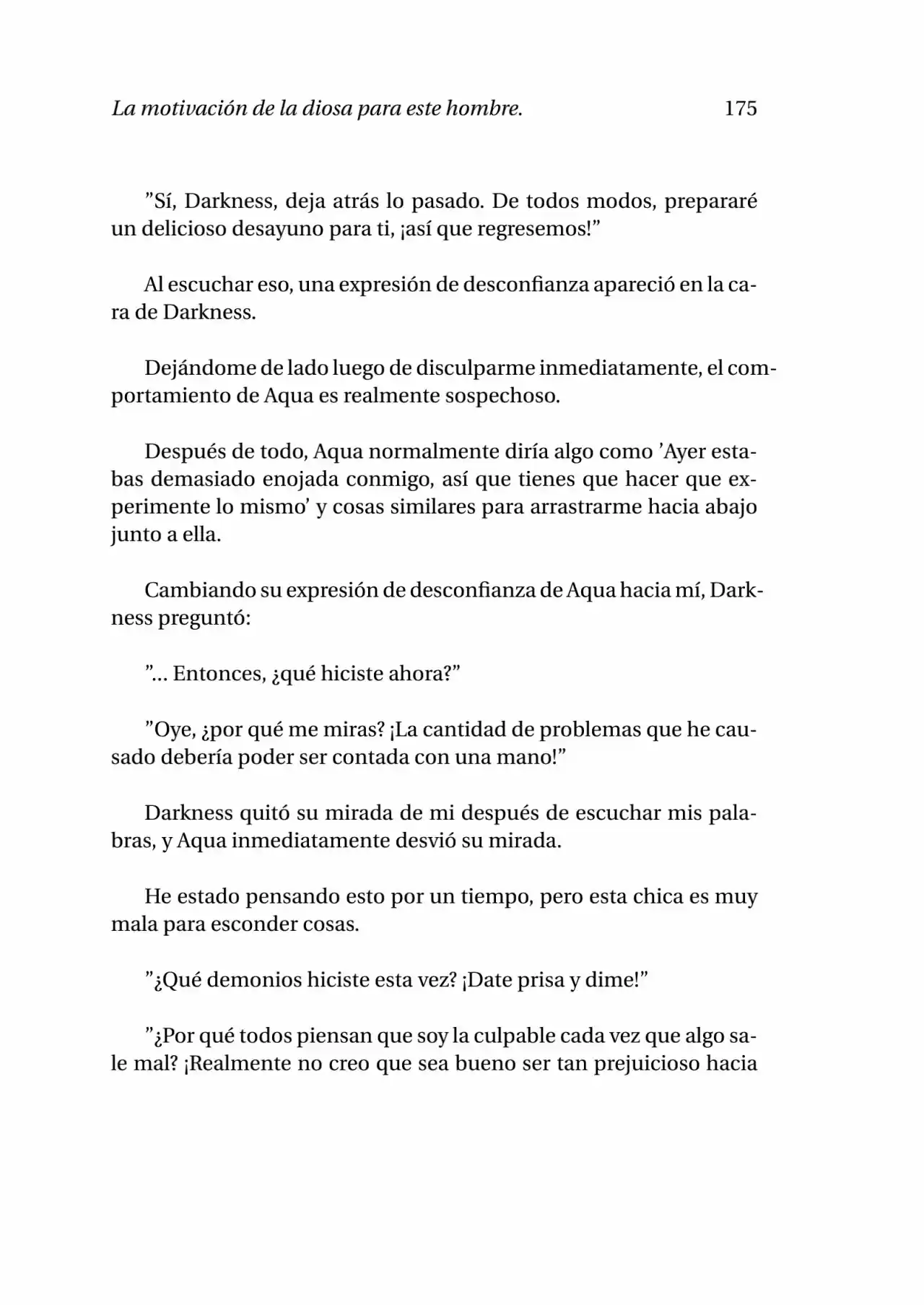 La motivación de la diosa para este hombre. 175

”Sí, Darkness, deja atrás lo pasado. De todos modos, prepararé un delicioso desayuno para ti, ¡así que regresemos!”

Al escuchar eso, una expresión de desconfianza apareció en la cara de Darkness.

Dejándome de lado luego de disculparme inmediatamente, el comportamiento de Aqua es realmente sospechoso.

Después de todo, Aqua normalmente diría algo como ’Ayer estabas demasiado enojada conmigo, así que tienes que hacer que experimente lo mismo’ y cosas similares para arrastrarme hacia abajo junto a ella.

Cambiando su expresión de desconfianza de Aqua hacia mí, Darkness preguntó:

”... Entonces, ¿qué hiciste ahora?”

”Oye, ¿por qué me miras? ¡La cantidad de problemas que he causado debería poder ser contada con una mano!”

Darkness quitó su mirada de mi después de escuchar mis palabras, y Aqua inmediatamente desvió su mirada.

He estado pensando esto por un tiempo, pero esta chica es muy mala para esconder cosas.

”¿Qué demonios hiciste esta vez? ¡Date prisa y dime!”

”¿Por qué todos piensan que soy la culpable cada vez que algo sale mal? ¡Realmente no creo que sea bueno ser tan prejuicioso hacia